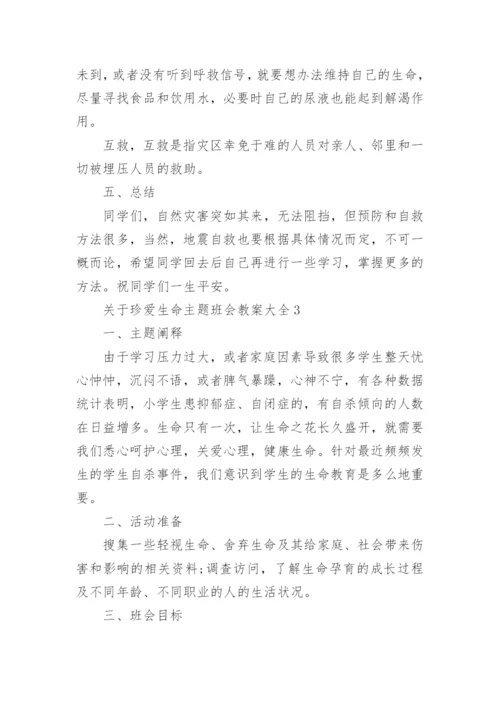 未到，或者没有听到呼救信号，就要想办法维持自己的生命，尽量寻找食品和饮用水，必要时自己的尿液也能起到解渴作用。

互救，互救是指灾区幸免于难的人员对亲人、邻里和一切被埋压人员的救助。

五、总结

同学们，自然灾害突如其来，无法阻挡，但预防和自救方法很多，当然，地震自救也要根据具体情况而定，不可一概而论，希望同学回去后自己再进行一些学习，掌握更多的方法。祝同学们一生平安。

关于珍爱生命主题班会教案大全3

一、主题阐释

由于学习压力过大，或者家庭因素导致很多学生整天忧心忡忡，沉闷不语，或者脾气暴躁，心神不宁，有各种数据统计表明，小学生患抑郁症、自闭症的，有自杀倾向的人数在日益增多。生命只有一次，让生命之花长久盛开，就需要我们悉心呵护心理，关爱心理，健康生命。针对最近频频发生的学生自杀事件，我们意识到学生的生命教育是多么地重要。

二、活动准备

搜集一些轻视生命、舍弃生命及其给家庭、社会带来伤害和影响的相关资料；调查访问，了解生命孕育的成长过程及不同年龄、不同职业的人的生活状况。

三、班会目标